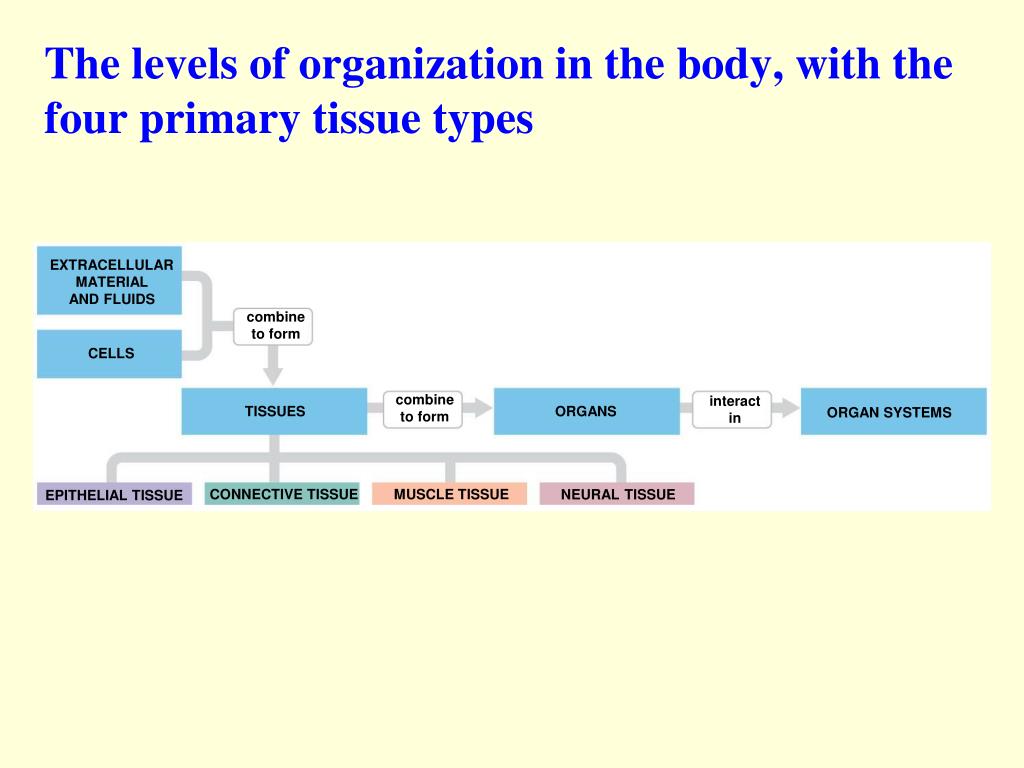 The levels of organization in the body, with the four primary tissue types

EXTRACELLULAR MATERIAL AND FLUIDS

CELLS

combine to form

TISSUES

combine to form

ORGANS

interact in

ORGAN SYSTEMS

EPITHELIAL TISSUE

CONNECTIVE TISSUE

MUSCLE TISSUE

NEURAL TISSUE